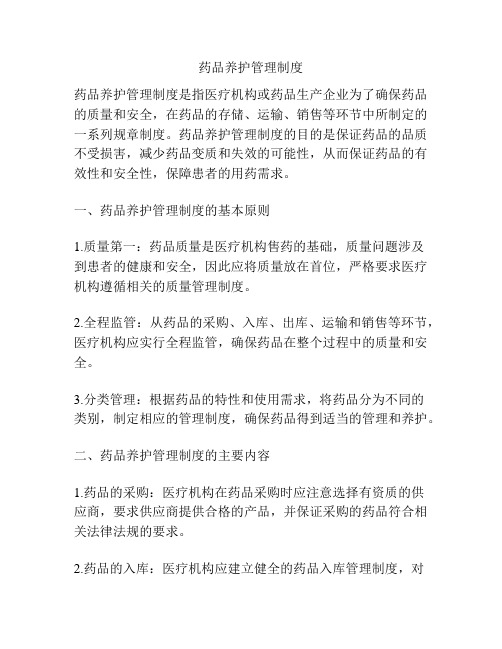 药品养护管理制度

药品养护管理制度是指医疗机构或药品生产企业为了确保药品的质量和安全，在药品的存储、运输、销售等环节中所制定的一系列规章制度。药品养护管理制度的目的是保证药品的品质不受损害，减少药品变质和失效的可能性，从而保证药品的有效性和安全性，保障患者的用药需求。

一、药品养护管理制度的基本原则

1.质量第一：药品质量是医疗机构售药的基础，质量问题涉及到患者的健康和安全，因此应将质量放在首位，严格要求医疗机构遵循相关的质量管理制度。

2.全程监管：从药品的采购、入库、出库、运输和销售等环节，医疗机构应实行全程监管，确保药品在整个过程中的质量和安全。

3.分类管理：根据药品的特性和使用需求，将药品分为不同的类别，制定相应的管理制度，确保药品得到适当的管理和养护。

二、药品养护管理制度的主要内容

1.药品的采购：医疗机构在药品采购时应注意选择有资质的供应商，要求供应商提供合格的产品，并保证采购的药品符合相关法律法规的要求。

2.药品的入库：医疗机构应建立健全的药品入库管理制度，对